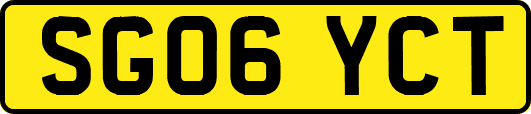 SG06 YCT